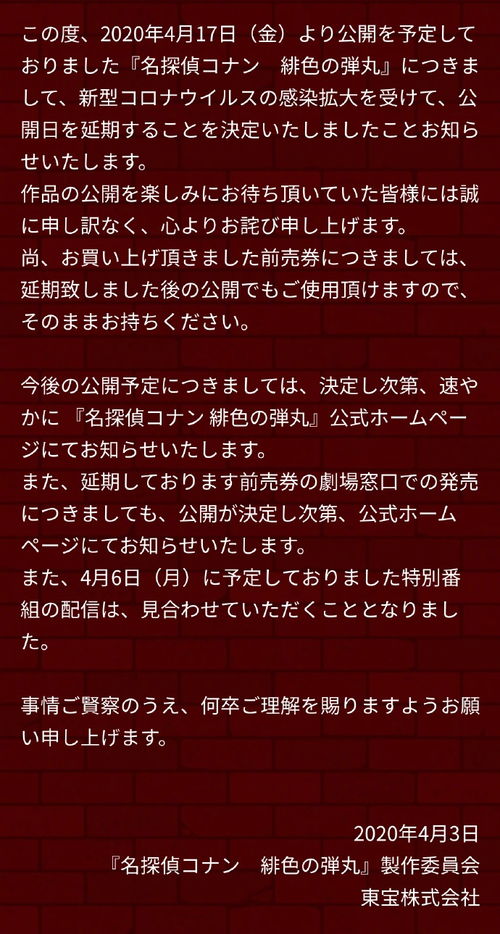 この度、2020年4月17日（金）より公開を予定しておりました『名探偵コナン　緋色の弾丸』につきまして、新型コロナウイルスの感染拡大を受けて、公開日を延期することを決定いたしましたことお知らせいたします。
作品の公開を楽しみにお待ち頂いていた皆様には誠に申し訳なく、心よりお詫び申し上げます。
尚、お買い上げ頂きました前売券につきましては、延期致しました後の公開でもご使用頂けますので、そのままお持ちください。

今後の公開予定につきましては、決定し次第、速やかに 『名探偵コナン 緋色の弾丸』公式ホームページにてお知らせいたします。
また、延期しております前売券の劇場窓口での発売につきましても、公開が決定し次第、公式ホームページにてお知らせいたします。
また、4月6日（月）に予定しておりました特別番組の配信は、見合わせていただくこととなりました。

事情ご賢察のうえ、何卒ご理解を賜りますようお願い申し上げます。

2020年4月3日
『名探偵コナン　緋色の弾丸』製作委員会
東宝株式会社